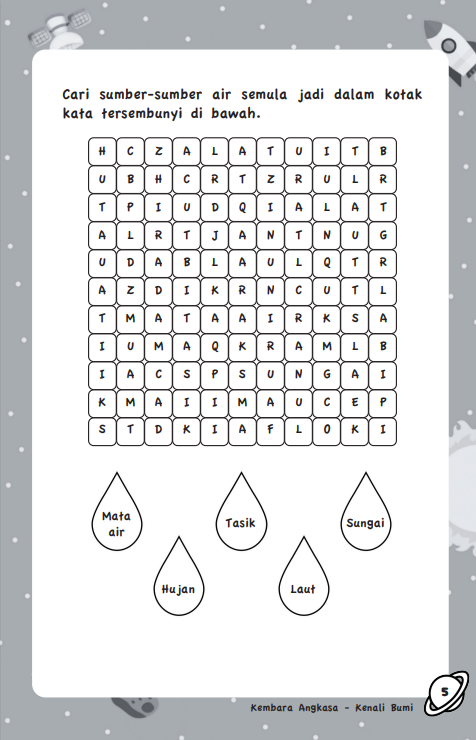 Cari sumber-sumber air semula jadi dalam kotak kata tersembunyi di bawah.

| H | C | Z | A | L | A | T | U | I | T | B |
|---|---|---|---|---|---|---|---|---|---|---|
| U | B | H | C | R | T | Z | R | U | L | R |
| T | P | I | U | D | Q | I | A | L | A | T |
| A | L | R | T | J | A | N | T | N | U | G |
| U | D | A | B | L | A | U | L | Q | T | R |
| A | Z | D | I | K | R | N | C | U | T | L |
| T | M | A | T | A | A | I | R | K | S | A |
| I | U | M | A | Q | K | R | A | M | L | B |
| I | A | C | S | P | S | U | N | G | A | I |
| K | M | A | I | I | M | A | U | C | E | P |
| S | T | D | K | I | A | F | L | O | K | I |

Mata air

Tasik

Sungai

Hujan

Laut

Kembara Angkasa - Kenali Bumi

5